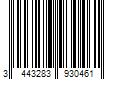 3 443283 930461